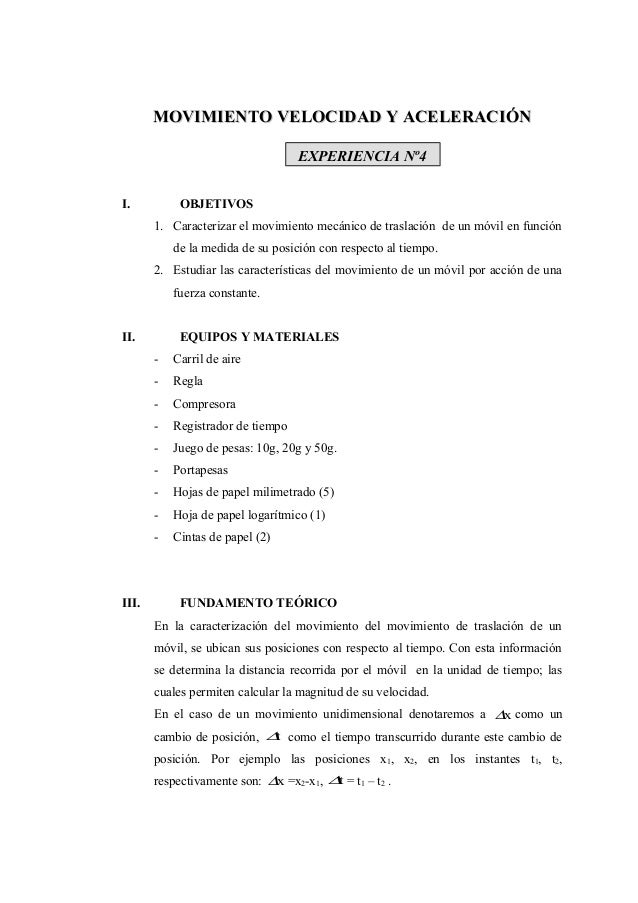 MOVIMIENTO VELOCIDAD Y ACELERACIÓN

EXPERIENCIA Nº4

I. OBJETIVOS

1. Caracterizar el movimiento mecánico de traslación de un móvil en función de la medida de su posición con respecto al tiempo.
2. Estudiar las características del movimiento de un móvil por acción de una fuerza constante.

II. EQUIPOS Y MATERIALES

- Carril de aire
- Regla
- Compresora
- Registrador de tiempo
- Juego de pesas: 10g, 20g y 50g.
- Portapesas
- Hojas de papel milimetrado (5)
- Hoja de papel logarítmico (1)
- Cintas de papel (2)

III. FUNDAMENTO TEÓRICO

En la caracterización del movimiento del movimiento de traslación de un móvil, se ubican sus posiciones con respecto al tiempo. Con esta información se determina la distancia recorrida por el móvil en la unidad de tiempo; las cuales permiten calcular la magnitud de su velocidad.
En el caso de un movimiento unidimensional denotaremos a $\Delta x$ como un cambio de posición, $\Delta t$ como el tiempo transcurrido durante este cambio de posición. Por ejemplo las posiciones $x_1$, $x_2$, en los instantes $t_1$, $t_2$, respectivamente son: $\Delta x = x_2 - x_1$, $\Delta t = t_1 - t_2$ .